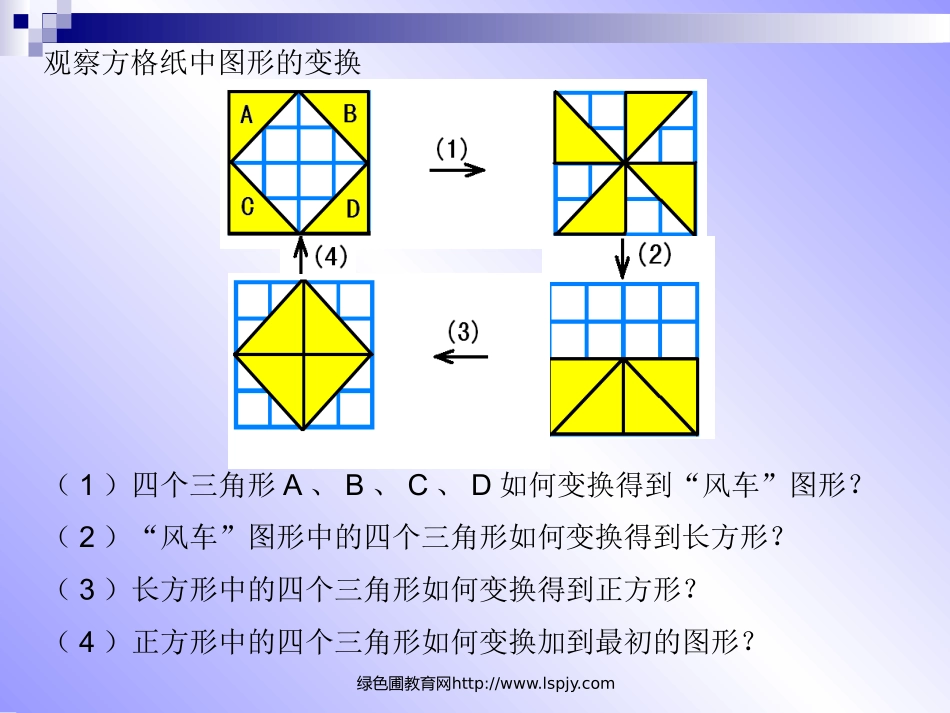 观察方格纸中图形的变换

A B C D

(1)

(2)

(3)

(4)

（1）四个三角形 A 、 B 、 C 、 D 如何变换得到“风车”图形？

（2）“风车”图形中的四个三角形如何变换得到长方形？

（3）长方形中的四个三角形如何变换得到正方形？

（4）正方形中的四个三角形如何变换加到最初的图形？

绿色圃教育网http://www.lspjy.com